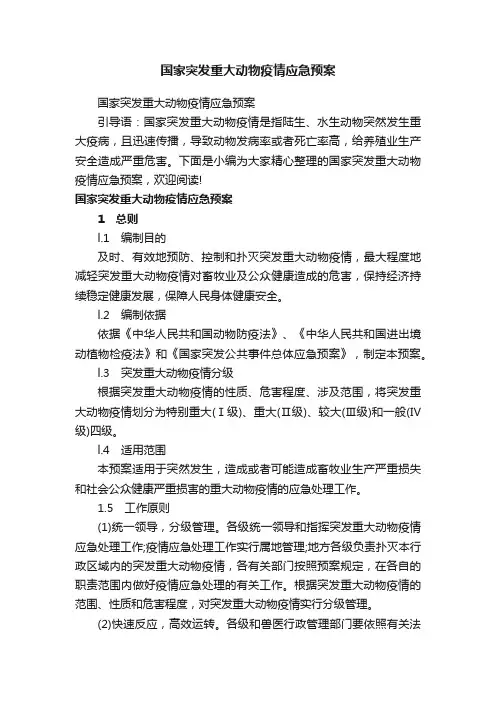 国家突发重大动物疫情应急预案

国家突发重大动物疫情应急预案

引导语：国家突发重大动物疫情是指陆生、水生动物突然发生重大疫病，且迅速传播，导致动物发病率或者死亡率高，给养殖业生产安全造成严重危害。下面是小编为大家精心整理的国家突发重大动物疫情应急预案，欢迎阅读!

国家突发重大动物疫情应急预案

1　总则

l.1　编制目的

及时、有效地预防、控制和扑灭突发重大动物疫情，最大程度地减轻突发重大动物疫情对畜牧业及公众健康造成的危害，保持经济持续稳定健康发展，保障人民身体健康安全。

l.2　编制依据

依据《中华人民共和国动物防疫法》、《中华人民共和国进出境动植物检疫法》和《国家突发公共事件总体应急预案》，制定本预案。

l.3　突发重大动物疫情分级

根据突发重大动物疫情的性质、危害程度、涉及范围，将突发重大动物疫情划分为特别重大(Ⅰ级)、重大(Ⅱ级)、较大(Ⅲ级)和一般(Ⅳ级)四级。

l.4　适用范围

本预案适用于突然发生，造成或者可能造成畜牧业生产严重损失和社会公众健康严重损害的重大动物疫情的应急处理工作。

1.5　工作原则

(1)统一领导，分级管理。各级统一领导和指挥突发重大动物疫情应急处理工作;疫情应急处理工作实行属地管理;地方各级负责扑灭本行政区域内的突发重大动物疫情，各有关部门按照预案规定，在各自的职责范围内做好疫情应急处理的有关工作。根据突发重大动物疫情的范围、性质和危害程度，对突发重大动物疫情实行分级管理。

(2)快速反应，高效运转。各级和兽医行政管理部门要依照有关法